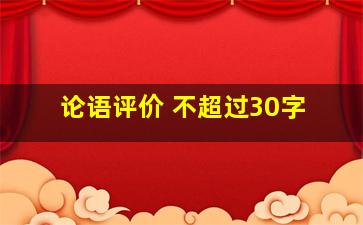 论语评价 不超过30字